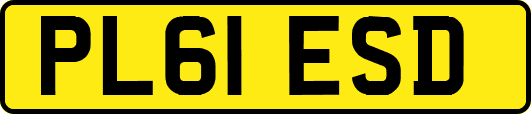 PL61 ESD